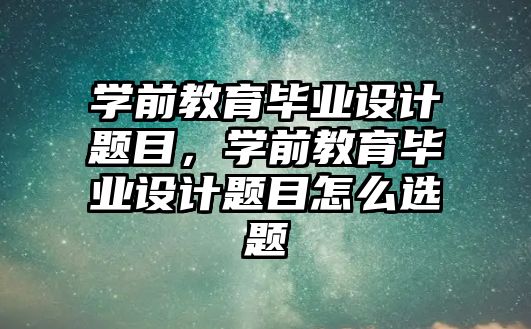 学前教育毕业设计题目，学前教育毕业设计题目怎么选题